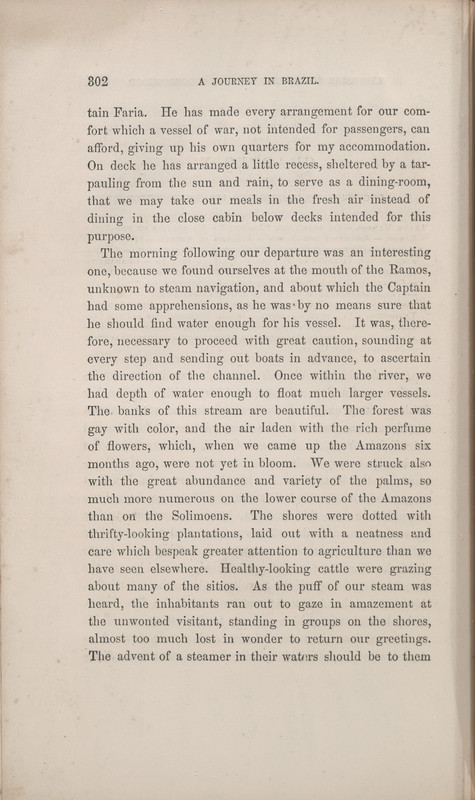 302 A JOURNEY IN BRAZIL.

tain Faria. He has made every arrangement for our comfort which a vessel of war, not intended for passengers, can afford, giving up his own quarters for my accommodation. On deck he has arranged a little recess, sheltered by a tarpauling from the sun and rain, to serve as a dining-room, that we may take our meals in the fresh air instead of dining in the close cabin below decks intended for this purpose.

The morning following our departure was an interesting one, because we found ourselves at the mouth of the Ramos, unknown to steam navigation, and about which the Captain had some apprehensions, as he was by no means sure that he should find water enough for his vessel. It was, therefore, necessary to proceed with great caution, sounding at every step and sending out boats in advance, to ascertain the direction of the channel. Once within the river, we had depth of water enough to float much larger vessels. The banks of this stream are beautiful. The forest was gay with color, and the air laden with the rich perfume of flowers, which, when we came up the Amazons six months ago, were not yet in bloom. We were struck also with the great abundance and variety of the palms, so much more numerous on the lower course of the Amazons than on the Solimoens. The shores were dotted with thrifty-looking plantations, laid out with a neatness and care which bespeak greater attention to agriculture than we have seen elsewhere. Healthy-looking cattle were grazing about many of the sitios. As the puff of our steam was heard, the inhabitants ran out to gaze in amazement at the unwonted visitant, standing in groups on the shores, almost too much lost in wonder to return our greetings. The advent of a steamer in their waters should be to them